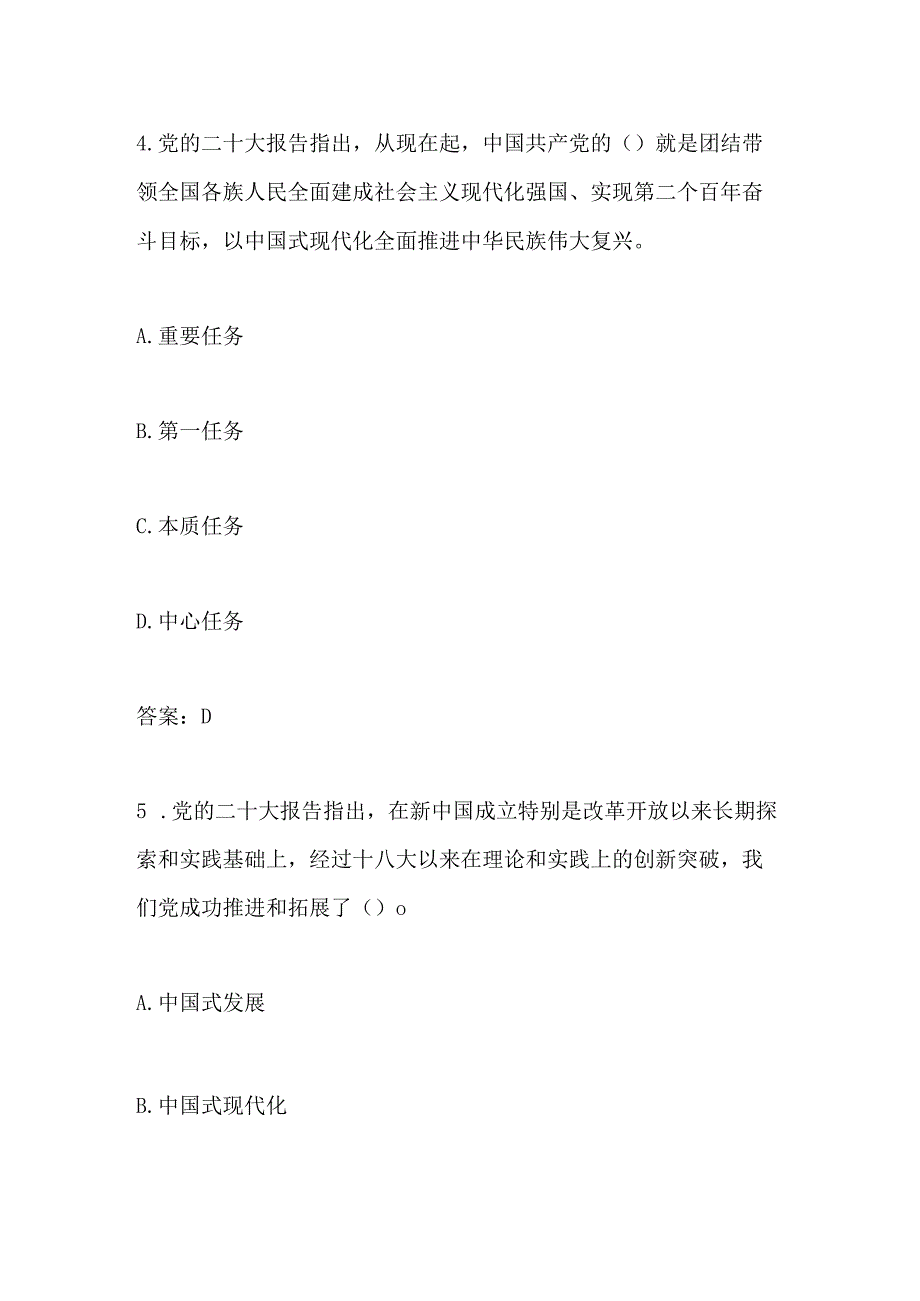 4.党的二十大报告指出，从现在起，中国共产党的（）就是团结带领全国各族人民全面建成社会主义现代化强国、实现第二个百年奋斗目标，以中国式现代化全面推进中华民族伟大复兴。

A.重要任务

B.第一任务

C.本质任务

D.中心任务

答案：D

5 .党的二十大报告指出，在新中国成立特别是改革开放以来长期探索和实践基础上，经过十八大以来在理论和实践上的创新突破，我们党成功推进和拓展了（）o

A.中国式发展

B.中国式现代化